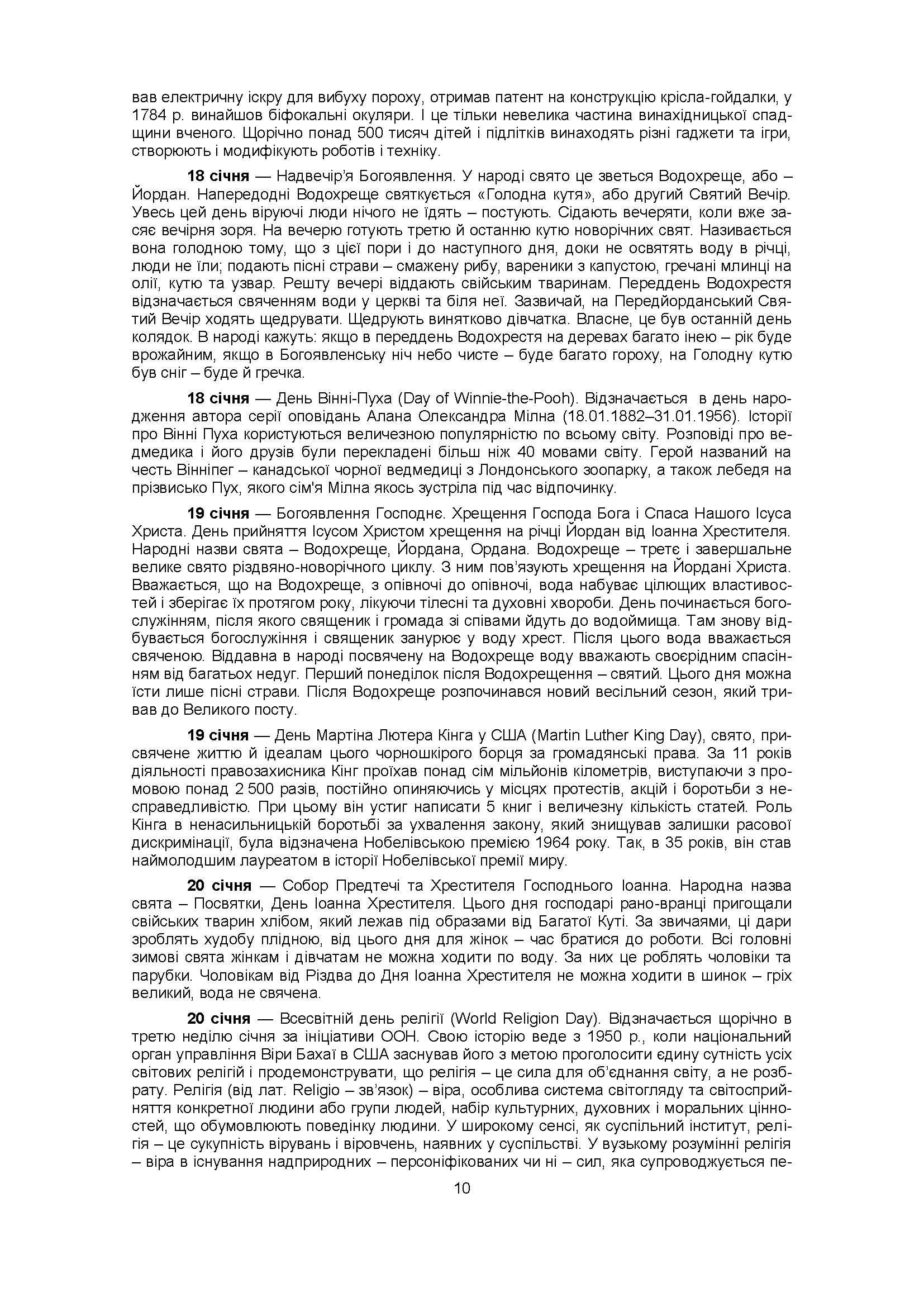 вав електричну іскру для вибуху пороху, отримав патент на конструкцію крісла-гойдалки, у 1784 р. винайшов біфокальні окуляри. І це тільки невелика частина винахідницької спадщини вченого. Щорічно понад 500 тисяч дітей і підлітків винаходять різні гаджети та ігри, створюють і модифікують роботів і техніку.

**18 січня** — Надвечір'я Богоявлення. У народі свято це зветься Водохреще, або – Йордан. Напередодні Водохреще святкується «Голодна кутя», або другий Святий Вечір. Увесь цей день віруючі люди нічого не їдять – постують. Сідають вечеряти, коли вже засяє вечірня зоря. На вечерю готують третю й останню кутю новорічних свят. Називається вона голодною тому, що з цієї пори і до наступного дня, доки не освятять воду в річці, люди не їли; подають пісні страви – смажену рибу, вареники з капустою, гречані млинці на олії, кутю та узвар. Решту вечері віддають свійським тваринам. Переддень Водохрестя відзначається свяченням води у церкві та біля неї. Зазвичай, на Передйорданський Святий Вечір ходять щедрувати. Щедрують винятково дівчатка. Власне, це був останній день колядок. В народі кажуть: якщо в переддень Водохрестя на деревах багато інею – рік буде врожайним, якщо в Богоявленську ніч небо чисте – буде багато гороху, на Голодну кутю був сніг – буде й гречка.

**18 січня** — День Вінні-Пуха (Day of Winnie-the-Pooh). Відзначається в день народження автора серії оповідань Алана Олександра Мілна (18.01.1882–31.01.1956). Історії про Вінні Пуха користуються величезною популярністю по всьому світу. Розповіді про ведмедика і його друзів були перекладені більш ніж 40 мовами світу. Герой названий на честь Вінніпег – канадської чорної ведмедиці з Лондонського зоопарку, а також лебедя на прізвисько Пух, якого сім'я Мілна якось зустріла під час відпочинку.

**19 січня** — Богоявлення Господнє. Хрещення Господа Бога і Спаса Нашого Ісуса Христа. День прийняття Ісусом Христом хрещення на річці Йордан від Іоанна Хрестителя. Народні назви свята – Водохреще, Йордана, Ордана. Водохреще – третє і завершальне велике свято різдвяно-новорічного циклу. З ним пов'язують хрещення на Йордані Христа. Вважається, що на Водохреще, з опівночі до опівночі, вода набуває цілющих властивостей і зберігає їх протягом року, лікуючи тілесні та духовні хвороби. День починається богослужінням, після якого священик і громада зі співами йдуть до водоймища. Там знову відбувається богослужіння і священик занурює у воду хрест. Після цього вода вважається свяченою. Віддавна в народі посвячену на Водохреще воду вважають своєрідним спасінням від багатьох недуг. Перший понеділок після Водохрещення – святий. Цього дня можна їсти лише пісні страви. Після Водохреще розпочинався новий весільний сезон, який тривав до Великого посту.

**19 січня** — День Мартіна Лютера Кінга у США (Martin Luther King Day), свято, присвячене життю й ідеалам цього чорношкірого борця за громадянські права. За 11 років діяльності правозахисника Кінг проїхав понад сім мільйонів кілометрів, виступаючи з промовою понад 2 500 разів, постійно опиняючись у місцях протестів, акцій і боротьби з несправедливістю. При цьому він устиг написати 5 книг і величезну кількість статей. Роль Кінга в ненасильницькій боротьбі за ухвалення закону, який знищував залишки расової дискримінації, була відзначена Нобелівською премією 1964 року. Так, в 35 років, він став наймолодшим лауреатом в історії Нобелівської премії миру.

**20 січня** — Собор Предтечі та Хрестителя Господнього Іоанна. Народна назва свята – Посвятки, День Іоанна Хрестителя. Цього дня господарі рано-вранці пригощали свійських тварин хлібом, який лежав під образами від Багатої Куті. За звичаями, ці дари зроблять худобу плідною, від цього дня для жінок – час братися до роботи. Всі головні зимові свята жінкам і дівчатам не можна ходити по воду. За них це роблять чоловіки та парубки. Чоловікам від Різдва до Дня Іоанна Хрестителя не можна ходити в шинок – гріх великий, вода не свячена.

**20 січня** — Всесвітній день релігії (World Religion Day). Відзначається щорічно в третю неділю січня за ініціативи ООН. Свою історію веде з 1950 р., коли національний орган управління Віри Бахаї в США заснував його з метою проголосити єдину сутність усіх світових релігій і продемонструвати, що релігія – це сила для об'єднання світу, а не розбрату. Релігія (від лат. Religio – зв'язок) – віра, особлива система світогляду та світосприйняття конкретної людини або групи людей, набір культурних, духовних і моральних цінностей, що обумовлюють поведінку людини. У широкому сенсі, як суспільний інститут, релігія – це сукупність вірувань і віровчень, наявних у суспільстві. У вузькому розумінні релігія – віра в існування надприродних – персоніфікованих чи ні – сил, яка супроводжується пе-

10